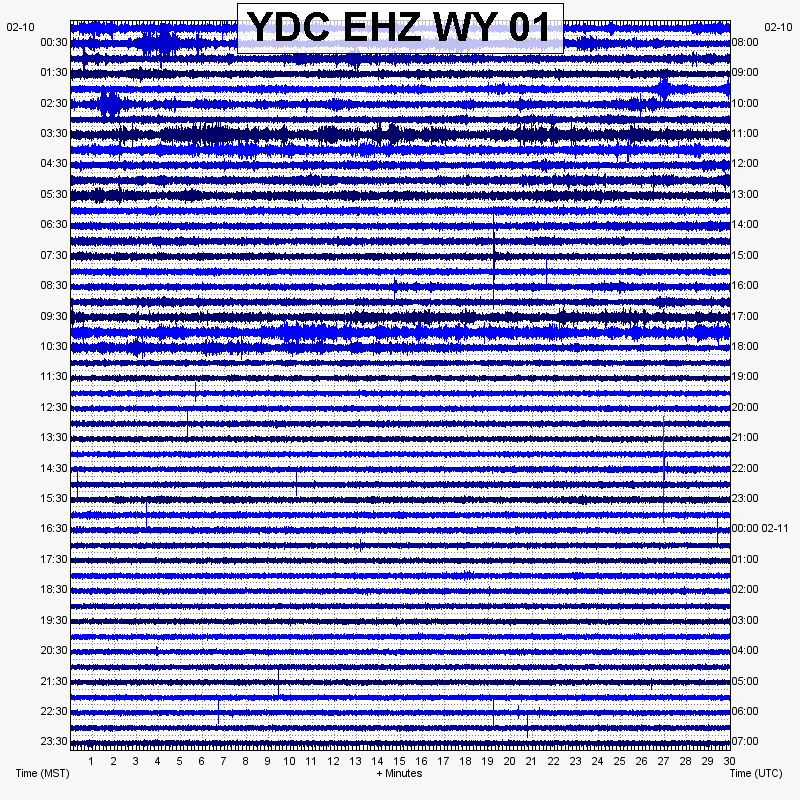 YDC EHZ WY 01

02-10
00:30
01:30
02:30
03:30
04:30
05:30
06:30
07:30
08:30
09:30
10:30
11:30
12:30
13:30
14:30
15:30
16:30
17:30
18:30
19:30
20:30
21:30
22:30
23:30

02-10
08:00
09:00
10:00
11:00
12:00
13:00
14:00
15:00
16:00
17:00
18:00
19:00
20:00
21:00
22:00
23:00
00:00 02-11
01:00
02:00
03:00
04:00
05:00
06:00
07:00

1 2 3 4 5 6 7 8 9 10 11 12 13 14 15 16 17 18 19 20 21 22 23 24 25 26 27 28 29 30

Time (MST)
+ Minutes
Time (UTC)